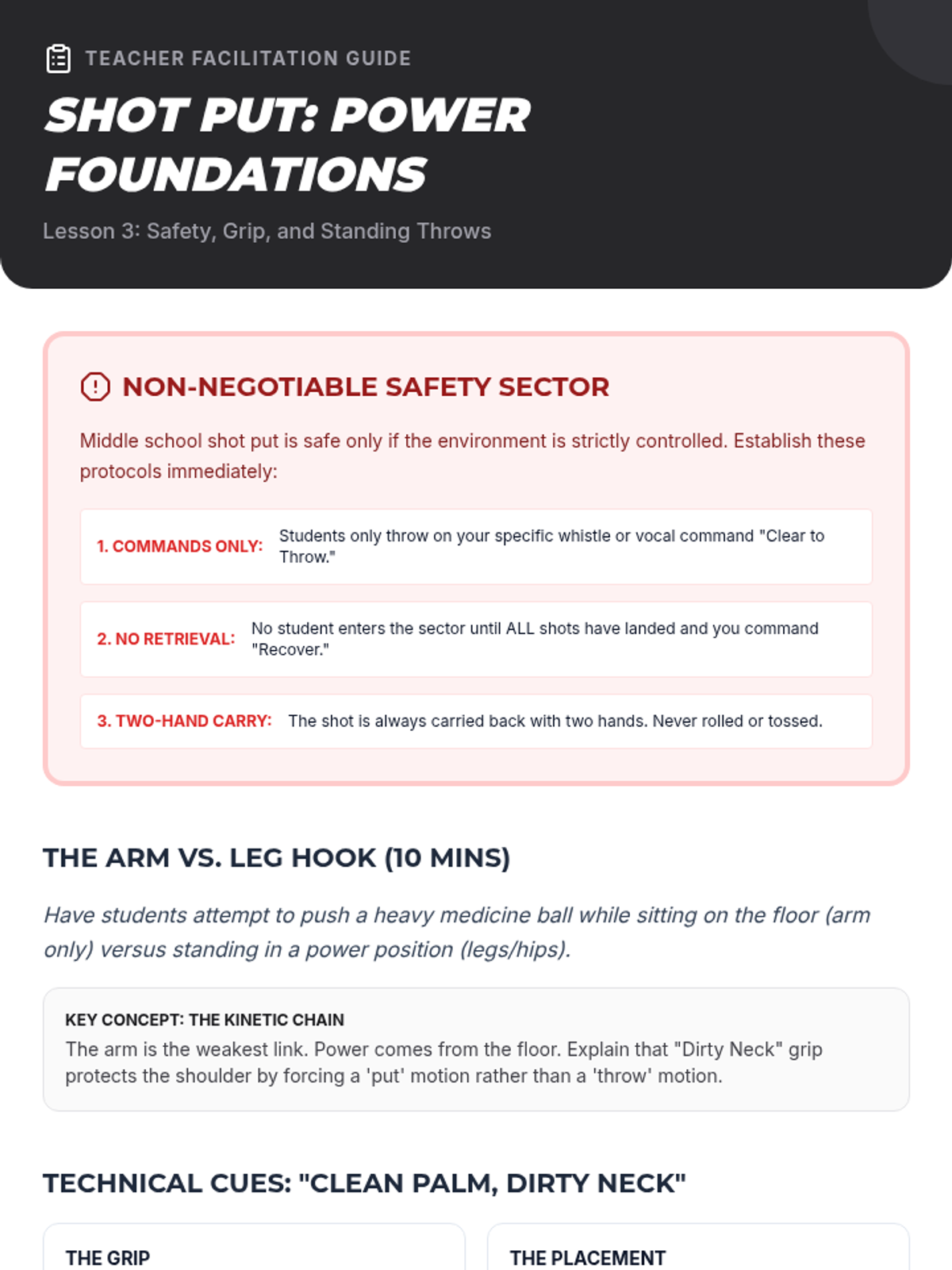 TEACHER FACILITATION GUIDE

SHOT PUT: POWER FOUNDATIONS

Lesson 3: Safety, Grip, and Standing Throws

NON-NEGOTIABLE SAFETY SECTOR

Middle school shot put is safe only if the environment is strictly controlled. Establish these protocols immediately:

1. COMMANDS ONLY: Students only throw on your specific whistle or vocal command "Clear to Throw."

2. NO RETRIEVAL: No student enters the sector until ALL shots have landed and you command "Recover."

3. TWO-HAND CARRY: The shot is always carried back with two hands. Never rolled or tossed.

THE ARM VS. LEG HOOK (10 MINS)

Have students attempt to push a heavy medicine ball while sitting on the floor (arm only) versus standing in a power position (legs/hips).

KEY CONCEPT: THE KINETIC CHAIN
The arm is the weakest link. Power comes from the floor. Explain that "Dirty Neck" grip protects the shoulder by forcing a 'put' motion rather than a 'throw' motion.

TECHNICAL CUES: "CLEAN PALM, DIRTY NECK"

THE GRIP

THE PLACEMENT